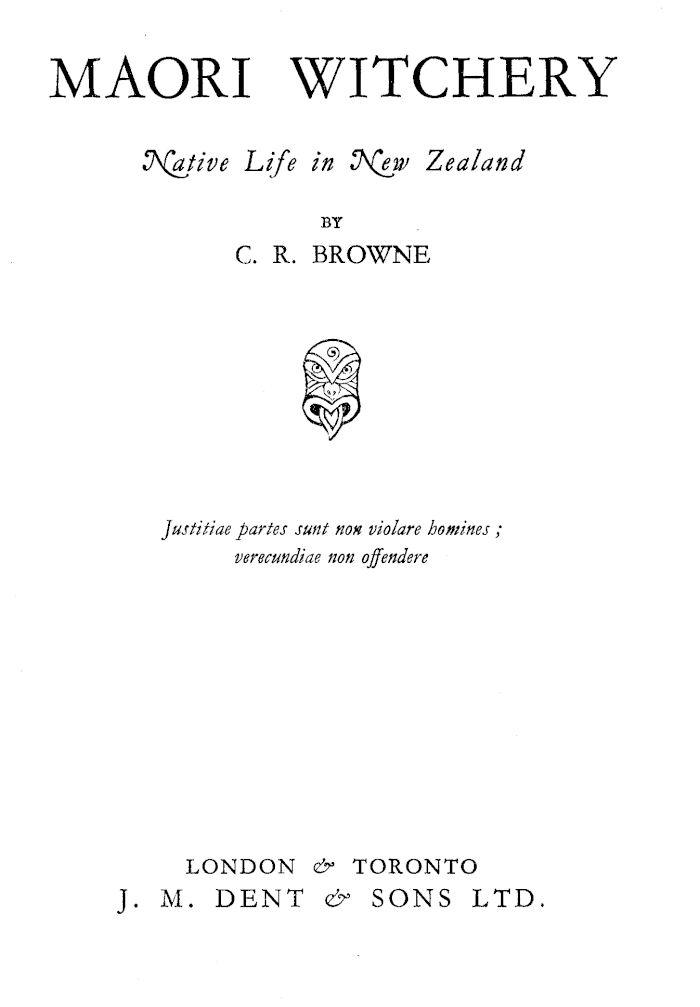 MAORI WITCHERY

Native Life in New Zealand

BY

C. R. BROWNE

Justitiae partes sunt non violare homines ; verecundiae non offendere

LONDON & TORONTO
J. M. DENT & SONS LTD.